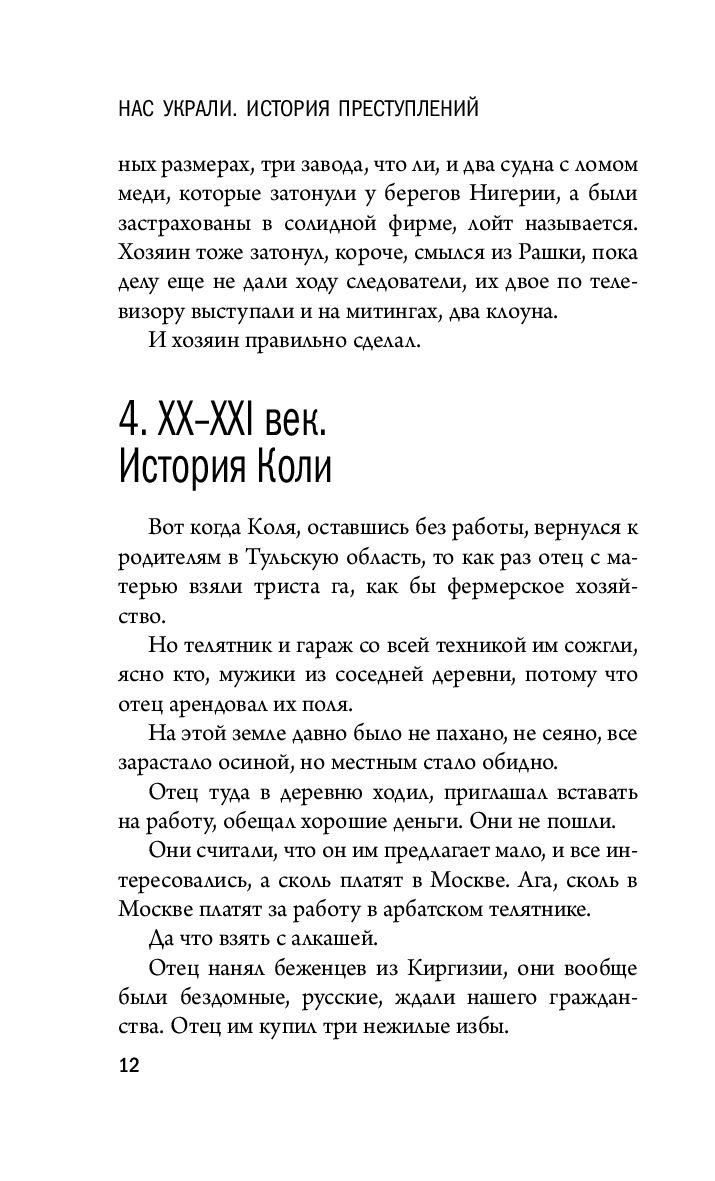 НАС УКРАЛИ. ИСТОРИЯ ПРЕСТУПЛЕНИЙ

ных размерах, три завода, что ли, и два судна с ломом меди, которые затонули у берегов Нигерии, а были застрахованы в солидной фирме, лойт называется. Хозяин тоже затонул, короче, смылся из Рашки, пока делу еще не дали ходу следователи, их двое по телевизору выступали и на митингах, два клоуна.

И хозяин правильно сделал.

4. XX–XXI век. История Коли

Вот когда Коля, оставшись без работы, вернулся к родителям в Тульскую область, то как раз отец с матерью взяли триста га, как бы фермерское хозяйство.

Но телятник и гараж со всей техникой им сожгли, ясно кто, мужики из соседней деревни, потому что отец арендовал их поля.

На этой земле давно было не пахано, не сеяно, все зарастало осиной, но местным стало обидно.

Отец туда в деревню ходил, приглашал вставать на работу, обещал хорошие деньги. Они не пошли.

Они считали, что он им предлагает мало, и все интересовались, а сколь платят в Москве. Ага, сколь в Москве платят за работу в арбатском телятнике.

Да что взять с алкашей.

Отец нанял беженцев из Киргизии, они вообще были бездомные, русские, ждали нашего гражданства. Отец им купил три нежилые избы.

12